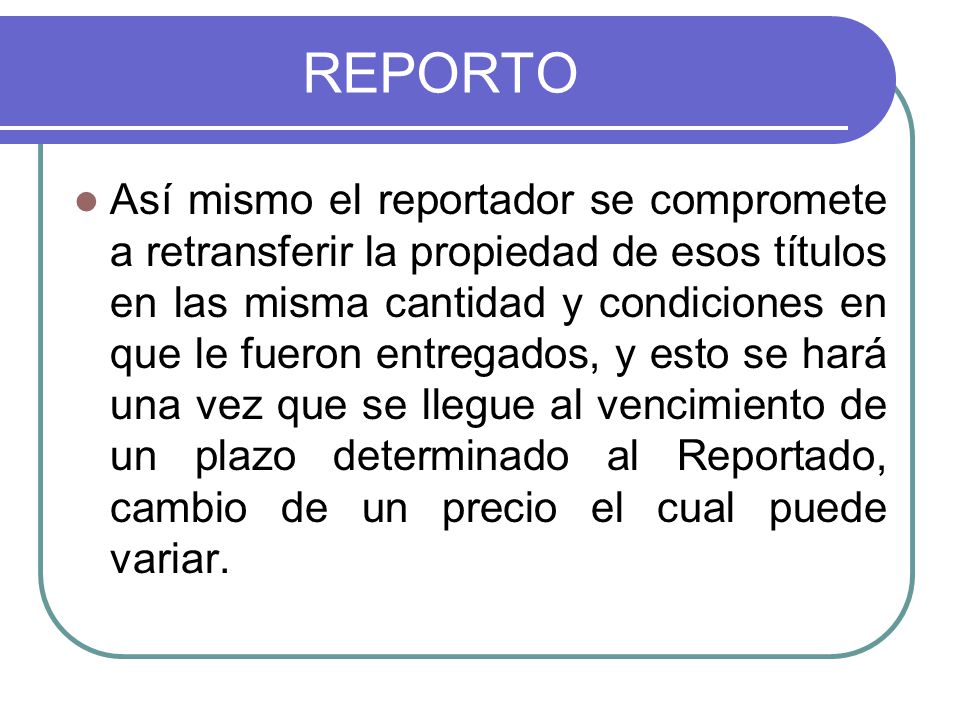 REPORTO

Así mismo el reportador se compromete a retransferir la propiedad de esos títulos en las misma cantidad y condiciones en que le fueron entregados, y esto se hará una vez que se llegue al vencimiento de un plazo determinado al Reportado, cambio de un precio el cual puede variar.